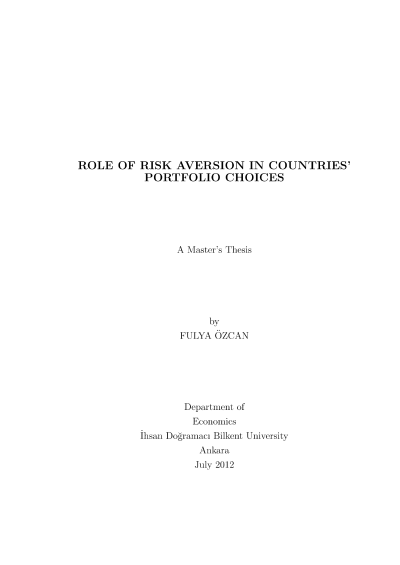 ROLE OF RISK AVERSION IN COUNTRIES' PORTFOLIO CHOICES

A Master's Thesis

by
FULYA ÖZCAN

Department of
Economics
İhsan Doğramacı Bilkent University
Ankara
July 2012